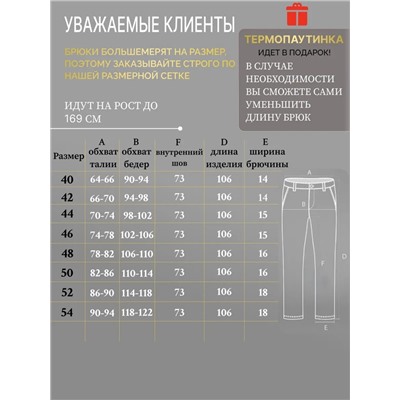 УВАЖАЕМЫЕ КЛИЕНТЫ

БРЮКИ БОЛЬШЕМЕРЯТ НА РАЗМЕР, ПОЭТОМУ ЗАКАЗЫВАЙТЕ СТРОГО ПО НАШЕЙ РАЗМЕРНОЙ СЕТКЕ

ИДУТ НА РОСТ ДО 169 СМ

ТЕРМОПАУТИНКА
ИДЕТ В ПОДАРОК!
В СЛУЧАЕ НЕОБХОДИМОСТИ ВЫ СМОЖЕТЕ САМИ УМЕНЬШИТЬ ДЛИНУ БРЮК

| Размер | A обхват талии | B обхват бедер | F внутренний шов | D длина изделия | E ширина брючины |
|---|---|---|---|---|---|
| 40 | 64-66 | 90-94 | 73 | 106 | 14 |
| 42 | 66-70 | 94-98 | 73 | 106 | 14 |
| 44 | 70-74 | 98-102 | 73 | 106 | 15 |
| 46 | 74-78 | 102-106 | 73 | 106 | 15 |
| 48 | 78-82 | 106-110 | 73 | 106 | 16 |
| 50 | 82-86 | 110-114 | 73 | 106 | 16 |
| 52 | 86-90 | 114-118 | 73 | 106 | 18 |
| 54 | 90-94 | 118-122 | 73 | 106 | 18 |

A
B
F
D
E